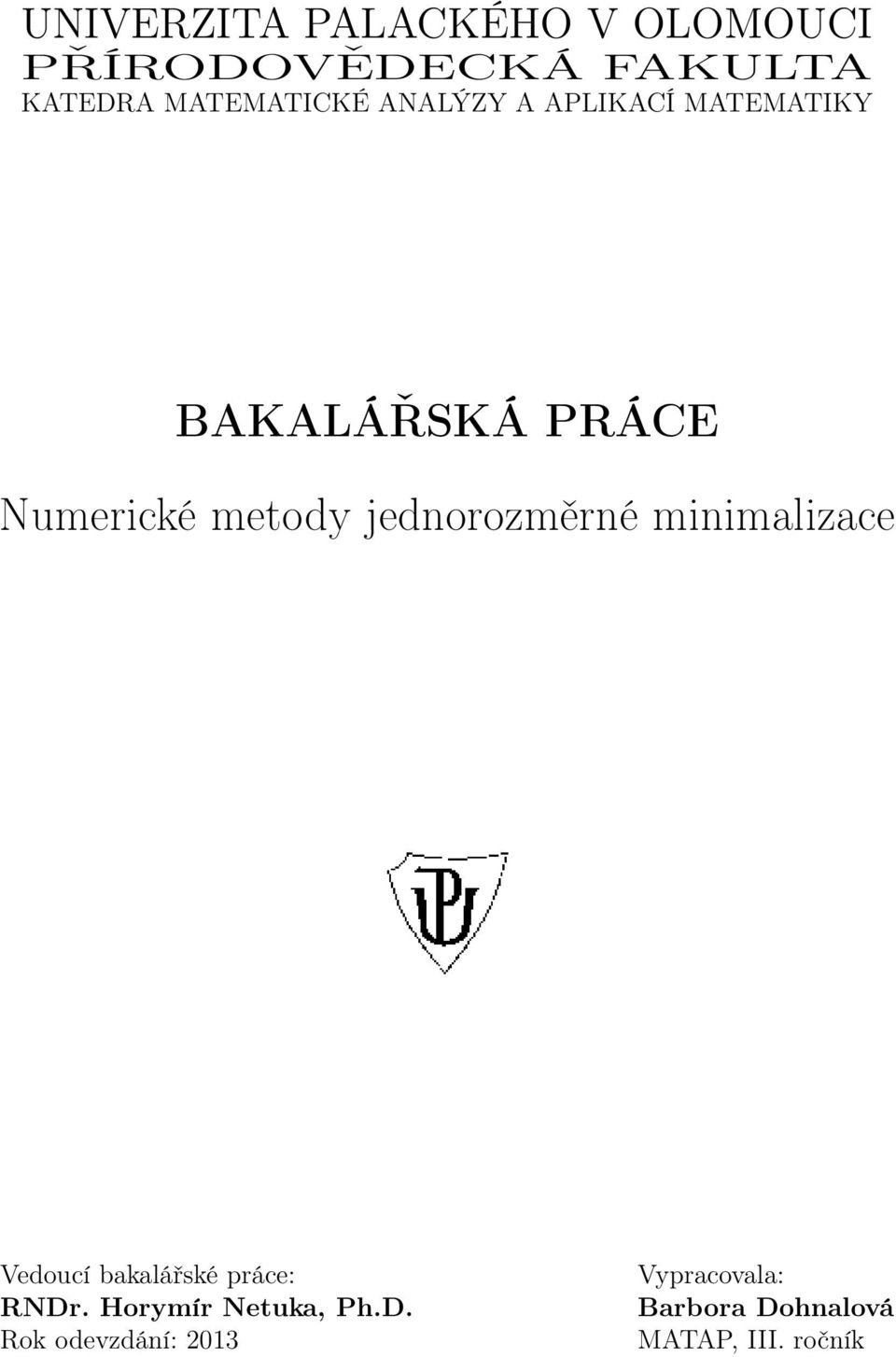 UNIVERZITA PALACKÉHO V OLOMOUCI
PŘÍRODOVĚDECKÁ FAKULTA
KATEDRA MATEMATICKÉ ANALÝZY A APLIKACÍ MATEMATIKY

BAKALÁŘSKÁ PRÁCE

Numerické metody jednorozměrné minimalizace

UP

Vedoucí bakalářské práce:
RNDr. Horymír Netuka, Ph.D.
Rok odevzdání: 2013

Vypracovala:
Barbora Dohnalová
MATAP, III. ročník